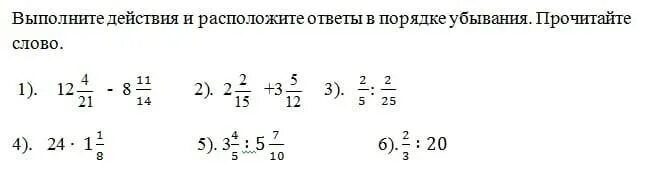 Выполните действия и расположите ответы в порядке убывания. Прочитайте слово.

1). $12\frac{4}{21} - 8\frac{11}{14}$   2). $2\frac{2}{15} + 3\frac{5}{12}$   3). $\frac{2}{5} : \frac{2}{25}$

4). $24 \cdot 1\frac{1}{8}$   5). $3\frac{4}{5} : 5\frac{7}{10}$   6). $\frac{2}{3} : 20$